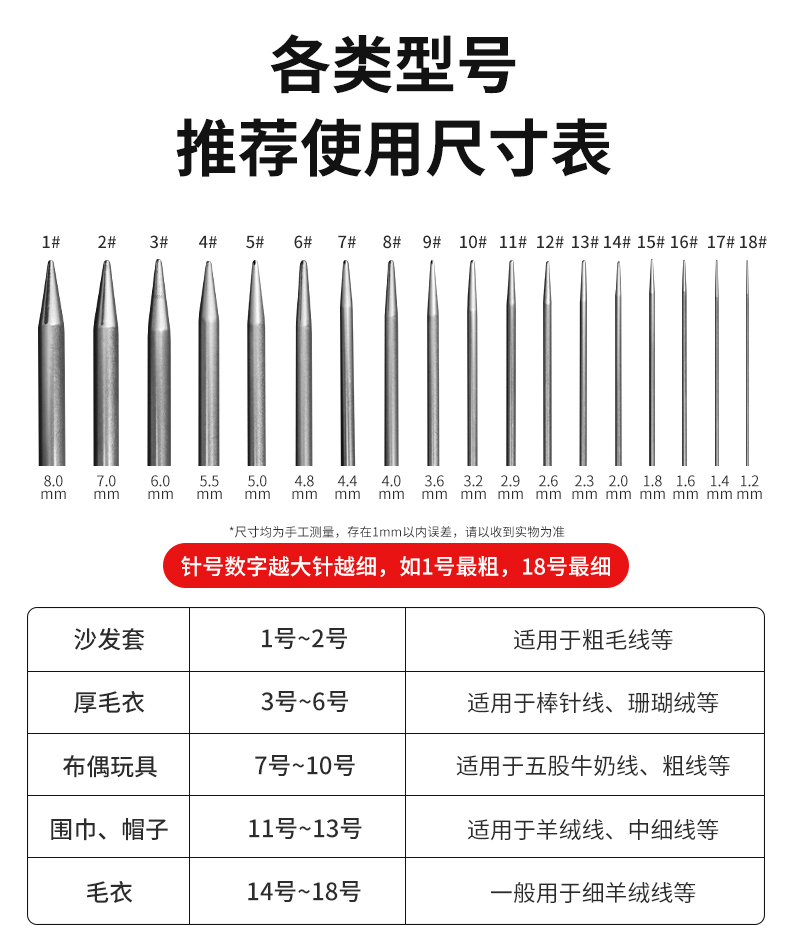 各类型号
推荐使用尺寸表

1# 2# 3# 4# 5# 6# 7# 8# 9# 10# 11# 12# 13# 14# 15# 16# 17# 18#

8.0 mm 7.0 mm 6.0 mm 5.5 mm 5.0 mm 4.8 mm 4.4 mm 4.0 mm 3.6 mm 3.2 mm 2.9 mm 2.6 mm 2.3 mm 2.0 mm 1.8 mm 1.6 mm 1.4 mm 1.2 mm

*尺寸均为手工测量，存在1mm以内误差，请以收到实物为准

针号数字越大针越细，如1号最粗，18号最细

| 沙发套 | 1号~2号 | 适用于粗毛线等 |
|---|---|---|
| 厚毛衣 | 3号~6号 | 适用于棒针线、珊瑚绒等 |
| 布偶玩具 | 7号~10号 | 适用于五股牛奶线、粗线等 |
| 围巾、帽子 | 11号~13号 | 适用于羊绒线、中细线等 |
| 毛衣 | 14号~18号 | 一般用于细羊绒线等 |